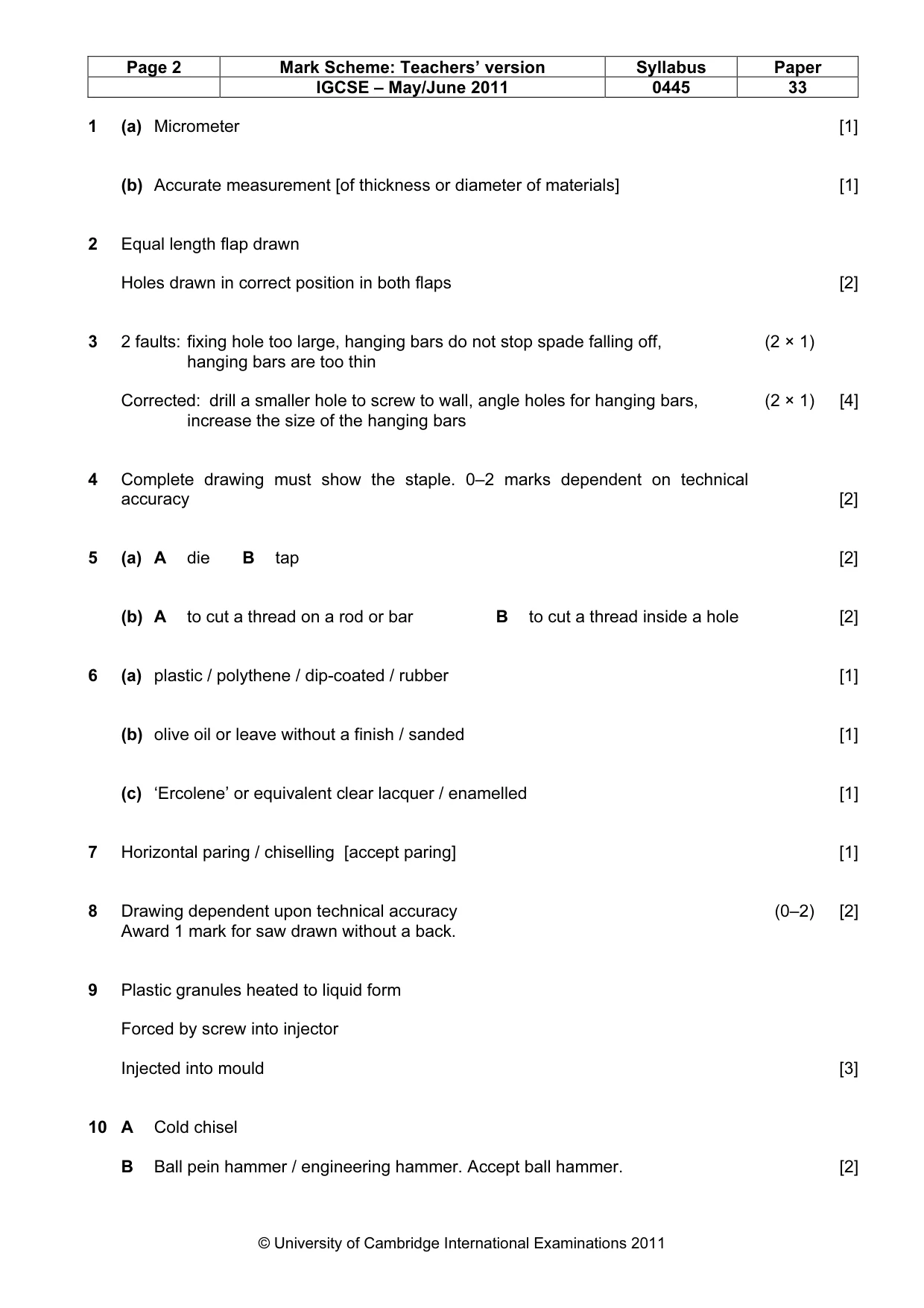 | Page 2 | Mark Scheme: Teachers' version | Syllabus | Paper |
|---|---|---|---|
| | IGCSE – May/June 2011 | 0445 | 33 |

1 (a) Micrometer [1]

(b) Accurate measurement [of thickness or diameter of materials] [1]

2 Equal length flap drawn

Holes drawn in correct position in both flaps [2]

3 2 faults: fixing hole too large, hanging bars do not stop spade falling off, hanging bars are too thin (2 × 1)

Corrected: drill a smaller hole to screw to wall, angle holes for hanging bars, increase the size of the hanging bars (2 × 1) [4]

4 Complete drawing must show the staple. 0–2 marks dependent on technical accuracy [2]

5 (a) A die B tap [2]

(b) A to cut a thread on a rod or bar B to cut a thread inside a hole [2]

6 (a) plastic / polythene / dip-coated / rubber [1]

(b) olive oil or leave without a finish / sanded [1]

(c) 'Ercolene' or equivalent clear lacquer / enamelled [1]

7 Horizontal paring / chiselling [accept paring] [1]

8 Drawing dependent upon technical accuracy (0–2) [2]
Award 1 mark for saw drawn without a back.

9 Plastic granules heated to liquid form

Forced by screw into injector

Injected into mould [3]

10 A Cold chisel

B Ball pein hammer / engineering hammer. Accept ball hammer. [2]

© University of Cambridge International Examinations 2011